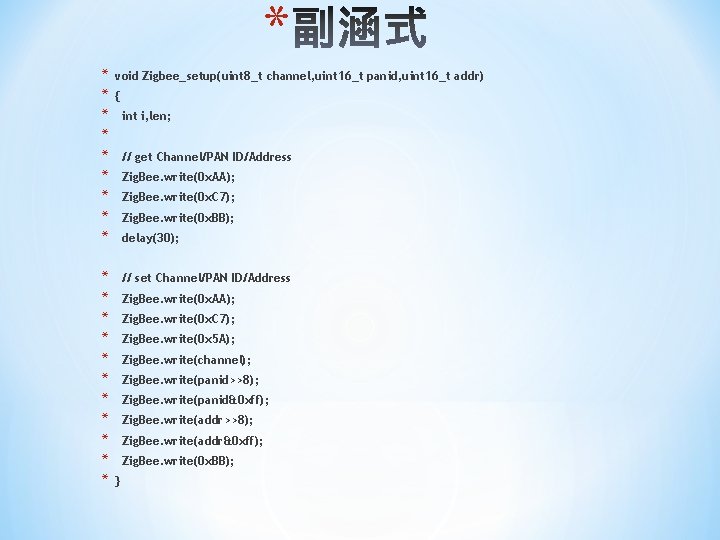 *副涵式

* void Zigbee_setup(uint8_t channel,uint16_t panid,uint16_t addr)
* {
*  int i,len;
*
*  // get Channel/PAN ID/Address
*  ZigBee.write(0xAA);
*  ZigBee.write(0xC7);
*  ZigBee.write(0xBB);
*  delay(30);

*  // set Channel/PAN ID/Address
*  ZigBee.write(0xAA);
*  ZigBee.write(0xC7);
*  ZigBee.write(0x5A);
*  ZigBee.write(channel);
*  ZigBee.write(panid>>8);
*  ZigBee.write(panid&0xff);
*  ZigBee.write(addr>>8);
*  ZigBee.write(addr&0xff);
*  ZigBee.write(0xBB);
* }